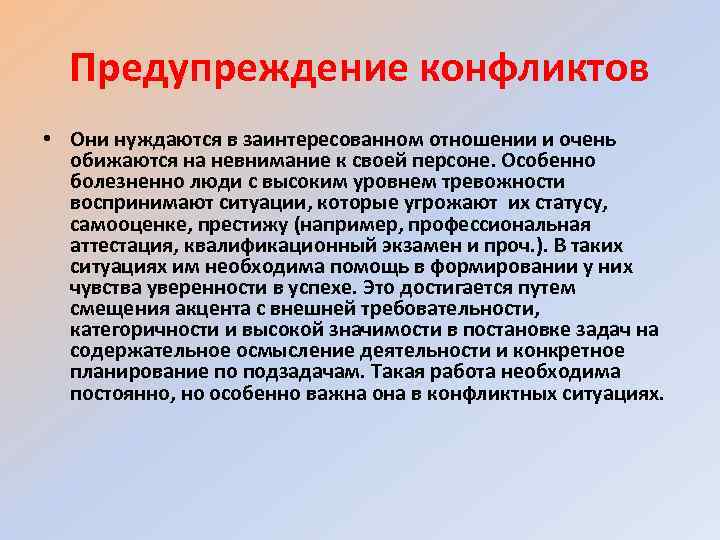 Предупреждение конфликтов

• Они нуждаются в заинтересованном отношении и очень обижаются на невнимание к своей персоне. Особенно болезненно люди с высоким уровнем тревожности воспринимают ситуации, которые угрожают их статусу, самооценке, престижу (например, профессиональная аттестация, квалификационный экзамен и проч.). В таких ситуациях им необходима помощь в формировании у них чувства уверенности в успехе. Это достигается путем смещения акцента с внешней требовательности, категоричности и высокой значимости в постановке задач на содержательное осмысление деятельности и конкретное планирование по подзадачам. Такая работа необходима постоянно, но особенно важна она в конфликтных ситуациях.